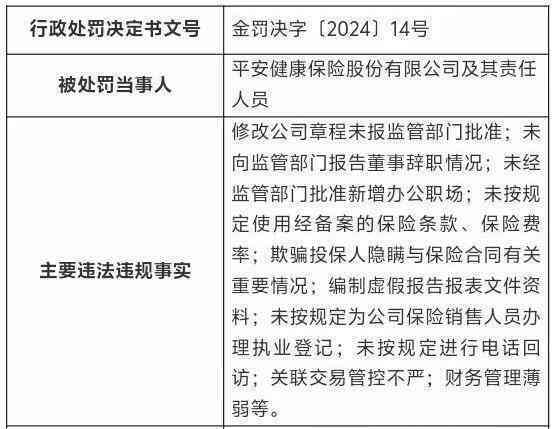 | 行政处罚决定书文号 | 金罚决字〔2024〕14号 |
|---|---|
| 被处罚当事人 | 平安健康保险股份有限公司及其责任人员 |
| 主要违法违规事实 | 修改公司章程未报监管部门批准；未向监管部门报告董事辞职情况；未经监管部门批准新增办公职场；未按规定使用经备案的保险条款、保险费率；欺骗投保人隐瞒与保险合同有关重要情况；编制虚假报告报表文件资料；未按规定为公司保险销售人员办理执业登记；未按规定进行电话回访；关联交易管控不严；财务管理薄弱等。 |